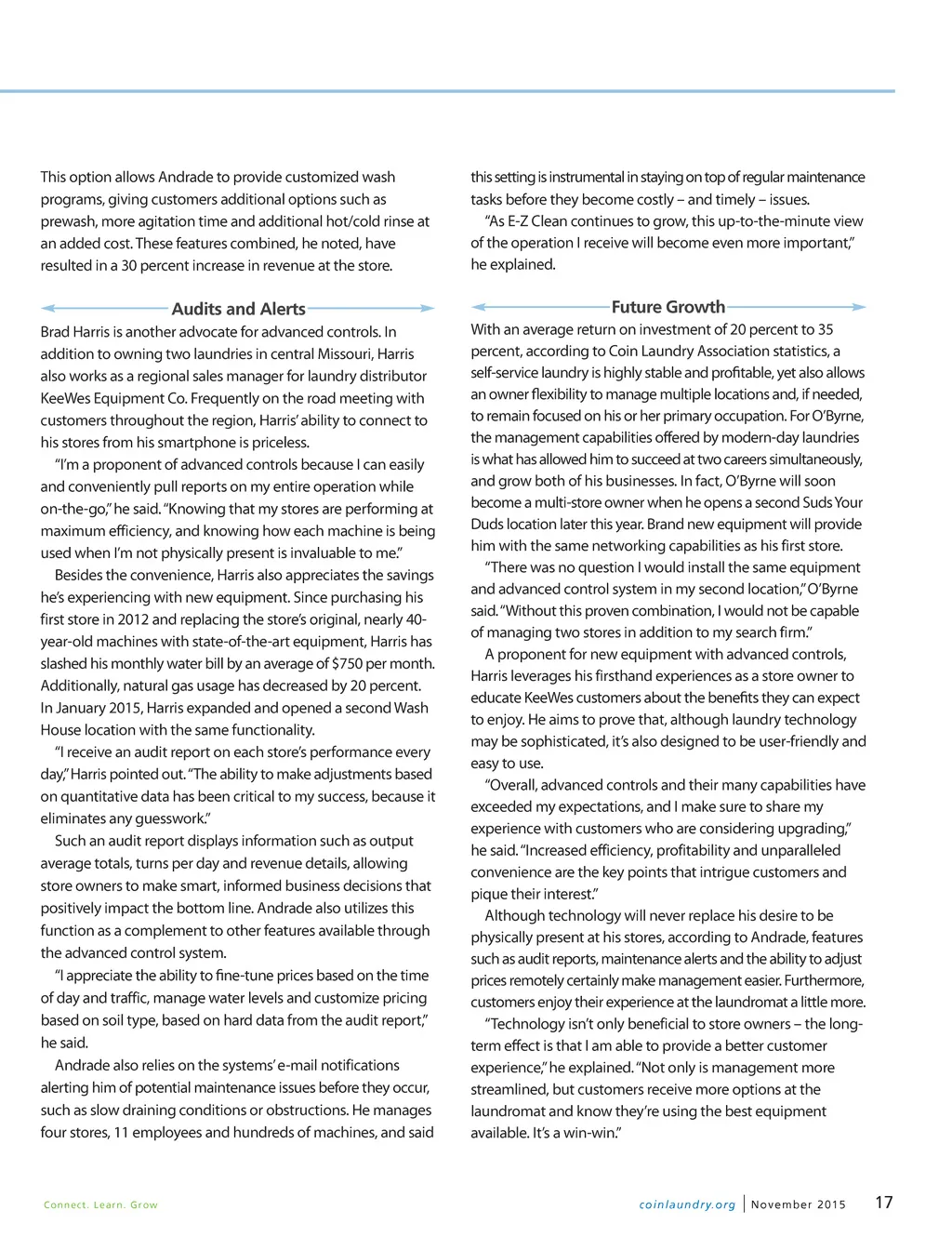 This option allows Andrade to provide customized wash programs, giving customers additional options such as prewash, more agitation time and additional hot/cold rinse at an added cost. These features combined, he noted, have resulted in a 30 percent increase in revenue at the store.

Audits and Alerts

Brad Harris is another advocate for advanced controls. In addition to owning two laundries in central Missouri, Harris also works as a regional sales manager for laundry distributor KeeWes Equipment Co. Frequently on the road meeting with customers throughout the region, Harris' ability to connect to his stores from his smartphone is priceless.

"I'm a proponent of advanced controls because I can easily and conveniently pull reports on my entire operation while on-the-go," he said. "Knowing that my stores are performing at maximum efficiency, and knowing how each machine is being used when I'm not physically present is invaluable to me."

Besides the convenience, Harris also appreciates the savings he's experiencing with new equipment. Since purchasing his first store in 2012 and replacing the store's original, nearly 40-year-old machines with state-of-the-art equipment, Harris has slashed his monthly water bill by an average of $750 per month. Additionally, natural gas usage has decreased by 20 percent. In January 2015, Harris expanded and opened a second Wash House location with the same functionality.

"I receive an audit report on each store's performance every day," Harris pointed out. "The ability to make adjustments based on quantitative data has been critical to my success, because it eliminates any guesswork."

Such an audit report displays information such as output average totals, turns per day and revenue details, allowing store owners to make smart, informed business decisions that positively impact the bottom line. Andrade also utilizes this function as a complement to other features available through the advanced control system.

"I appreciate the ability to fine-tune prices based on the time of day and traffic, manage water levels and customize pricing based on soil type, based on hard data from the audit report," he said.

Andrade also relies on the systems' e-mail notifications alerting him of potential maintenance issues before they occur, such as slow draining conditions or obstructions. He manages four stores, 11 employees and hundreds of machines, and said this setting is instrumental in staying on top of regular maintenance tasks before they become costly – and timely – issues.

"As E-Z Clean continues to grow, this up-to-the-minute view of the operation I receive will become even more important," he explained.

Future Growth

With an average return on investment of 20 percent to 35 percent, according to Coin Laundry Association statistics, a self-service laundry is highly stable and profitable, yet also allows an owner flexibility to manage multiple locations and, if needed, to remain focused on his or her primary occupation. For O'Byrne, the management capabilities offered by modern-day laundries is what has allowed him to succeed at two careers simultaneously, and grow both of his businesses. In fact, O'Byrne will soon become a multi-store owner when he opens a second Suds Your Duds location later this year. Brand new equipment will provide him with the same networking capabilities as his first store.

"There was no question I would install the same equipment and advanced control system in my second location," O'Byrne said. "Without this proven combination, I would not be capable of managing two stores in addition to my search firm."

A proponent for new equipment with advanced controls, Harris leverages his firsthand experiences as a store owner to educate KeeWes customers about the benefits they can expect to enjoy. He aims to prove that, although laundry technology may be sophisticated, it's also designed to be user-friendly and easy to use.

"Overall, advanced controls and their many capabilities have exceeded my expectations, and I make sure to share my experience with customers who are considering upgrading," he said. "Increased efficiency, profitability and unparalleled convenience are the key points that intrigue customers and pique their interest."

Although technology will never replace his desire to be physically present at his stores, according to Andrade, features such as audit reports, maintenance alerts and the ability to adjust prices remotely certainly make management easier. Furthermore, customers enjoy their experience at the laundromat a little more.

"Technology isn't only beneficial to store owners – the long-term effect is that I am able to provide a better customer experience," he explained. "Not only is management more streamlined, but customers receive more options at the laundromat and know they're using the best equipment available. It's a win-win."

Connect. Learn. Grow

coinlaundry.org | November 2015 17